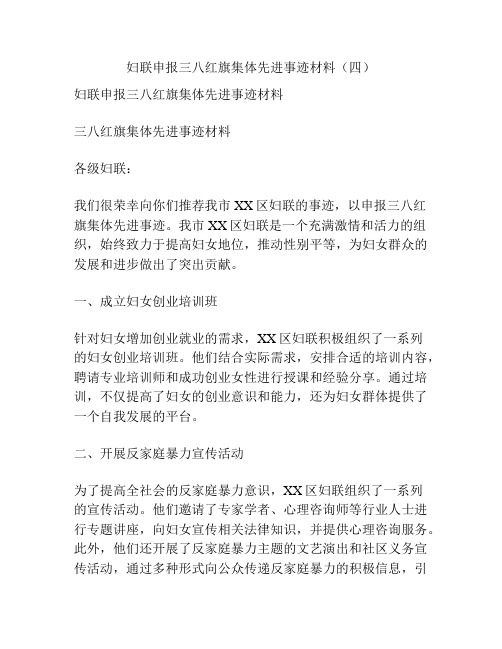 妇联申报三八红旗集体先进事迹材料（四）

妇联申报三八红旗集体先进事迹材料

三八红旗集体先进事迹材料

各级妇联：

我们很荣幸向你们推荐我市XX区妇联的事迹，以申报三八红旗集体先进事迹。我市XX区妇联是一个充满激情和活力的组织，始终致力于提高妇女地位，推动性别平等，为妇女群众的发展和进步做出了突出贡献。

一、成立妇女创业培训班

针对妇女增加创业就业的需求，XX区妇联积极组织了一系列的妇女创业培训班。他们结合实际需求，安排合适的培训内容，聘请专业培训师和成功创业女性进行授课和经验分享。通过培训，不仅提高了妇女的创业意识和能力，还为妇女群体提供了一个自我发展的平台。

二、开展反家庭暴力宣传活动

为了提高全社会的反家庭暴力意识，XX区妇联组织了一系列的宣传活动。他们邀请了专家学者、心理咨询师等行业人士进行专题讲座，向妇女宣传相关法律知识，并提供心理咨询服务。此外，他们还开展了反家庭暴力主题的文艺演出和社区义务宣传活动，通过多种形式向公众传递反家庭暴力的积极信息，引